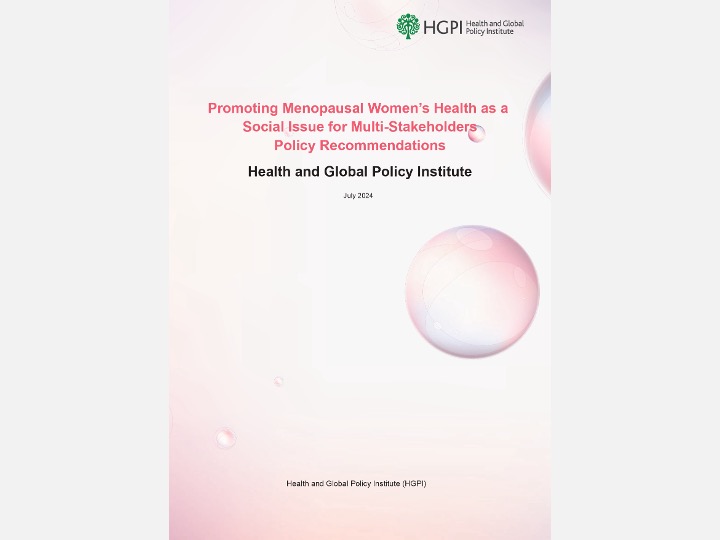 HGPI Health and Global Policy Institute

Promoting Menopausal Women's Health as a Social Issue for Multi-Stakeholders Policy Recommendations

Health and Global Policy Institute

July 2024

Health and Global Policy Institute (HGPI)